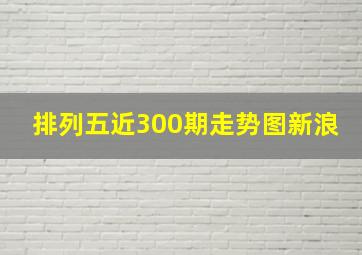 排列五近300期走势图新浪